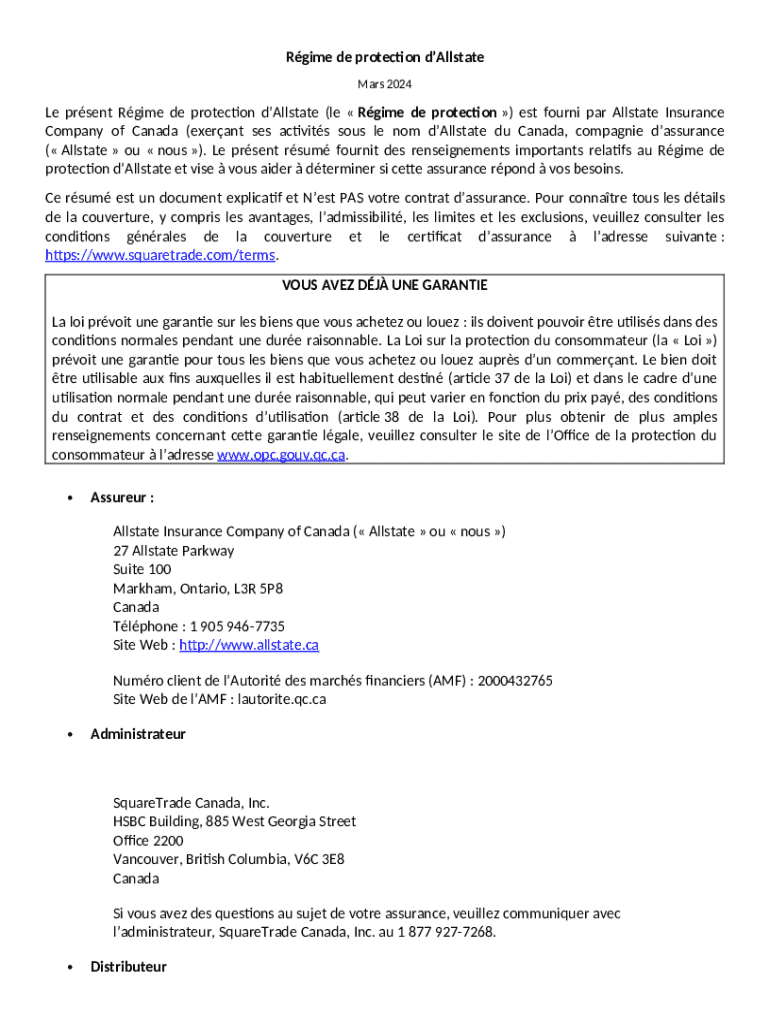 Régime de protection d'Allstate

Mars 2024

Le présent Régime de protection d'Allstate (le « Régime de protection ») est fourni par Allstate Insurance Company of Canada (exerçant ses activités sous le nom d'Allstate du Canada, compagnie d'assurance (« Allstate » ou « nous »). Le présent résumé fournit des renseignements importants relatifs au Régime de protection d'Allstate et vise à vous aider à déterminer si cette assurance répond à vos besoins.

Ce résumé est un document explicatif et N'est PAS votre contrat d'assurance. Pour connaître tous les détails de la couverture, y compris les avantages, l'admissibilité, les limites et les exclusions, veuillez consulter les conditions générales de la couverture et le certificat d'assurance à l'adresse suivante : https://www.squaretrade.com/terms.

VOUS AVEZ DÉJÀ UNE GARANTIE

La loi prévoit une garantie sur les biens que vous achetez ou louez : ils doivent pouvoir être utilisés dans des conditions normales pendant une durée raisonnable. La Loi sur la protection du consommateur (la « Loi ») prévoit une garantie pour tous les biens que vous achetez ou louez auprès d'un commerçant. Le bien doit être utilisable aux fins auxquelles il est habituellement destiné (article 37 de la Loi) et dans le cadre d'une utilisation normale pendant une durée raisonnable, qui peut varier en fonction du prix payé, des conditions du contrat et des conditions d'utilisation (article 38 de la Loi). Pour plus obtenir de plus amples renseignements concernant cette garantie légale, veuillez consulter le site de l'Office de la protection du consommateur à l'adresse www.opc.gouv.qc.ca.

• Assureur :

Allstate Insurance Company of Canada (« Allstate » ou « nous »)
27 Allstate Parkway
Suite 100
Markham, Ontario, L3R 5P8
Canada
Téléphone : 1 905 946-7735
Site Web : http://www.allstate.ca

Numéro client de l'Autorité des marchés financiers (AMF) : 2000432765
Site Web de l'AMF : lautorite.qc.ca

• Administrateur

SquareTrade Canada, Inc.
HSBC Building, 885 West Georgia Street
Office 2200
Vancouver, British Columbia, V6C 3E8
Canada

Si vous avez des questions au sujet de votre assurance, veuillez communiquer avec l'administrateur, SquareTrade Canada, Inc. au 1 877 927-7268.

• Distributeur